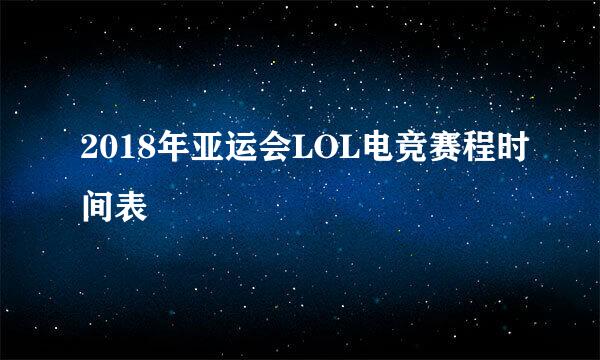 2018年亚运会LOL电竞赛程时间表